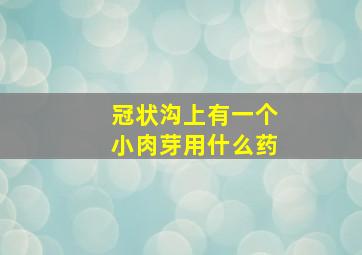 冠状沟上有一个
小肉芽用什么药